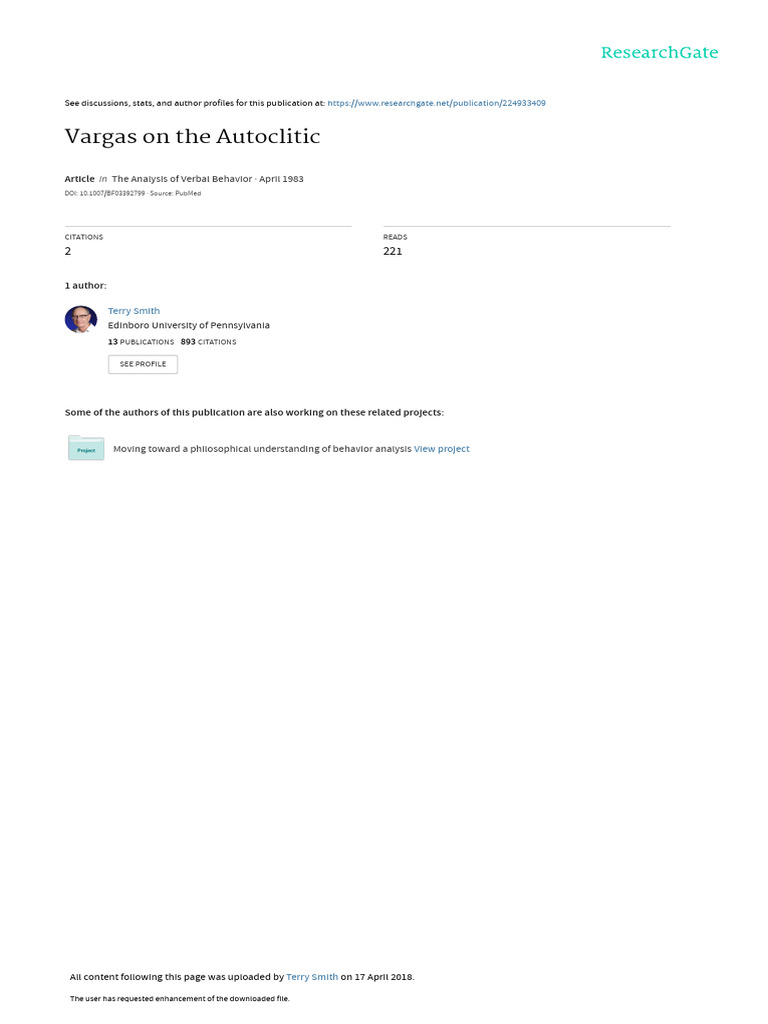 ResearchGate

See discussions, stats, and author profiles for this publication at: https://www.researchgate.net/publication/224933409

Vargas on the Autoclitic

Article in The Analysis of Verbal Behavior · April 1983

DOI: 10.1007/BF03392799 · Source: PubMed

CITATIONS
2

READS
221

1 author:

Terry Smith
Edinboro University of Pennsylvania
13 PUBLICATIONS 893 CITATIONS

SEE PROFILE

Some of the authors of this publication are also working on these related projects:

Project

Moving toward a philosophical understanding of behavior analysis View project

All content following this page was uploaded by Terry Smith on 17 April 2018.

The user has requested enhancement of the downloaded file.